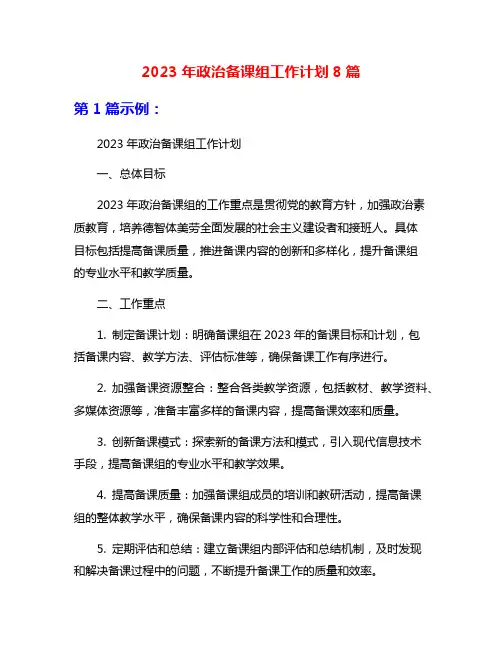 2023 年政治备课组工作计划 8 篇

第 1 篇示例：

2023 年政治备课组工作计划

一、总体目标

2023 年政治备课组的工作重点是贯彻党的教育方针，加强政治素质教育，培养德智体美劳全面发展的社会主义建设者和接班人。具体目标包括提高备课质量，推进备课内容的创新和多样化，提升备课组的专业水平和教学质量。

二、工作重点

1. 制定备课计划：明确备课组在 2023 年的备课目标和计划，包括备课内容、教学方法、评估标准等，确保备课工作有序进行。

2. 加强备课资源整合：整合各类教学资源，包括教材、教学资料、多媒体资源等，准备丰富多样的备课内容，提高备课效率和质量。

3. 创新备课模式：探索新的备课方法和模式，引入现代信息技术手段，提高备课组的专业水平和教学效果。

4. 提高备课质量：加强备课组成员的培训和教研活动，提高备课组的整体教学水平，确保备课内容的科学性和合理性。

5. 定期评估和总结：建立备课组内部评估和总结机制，及时发现和解决备课过程中的问题，不断提升备课工作的质量和效率。